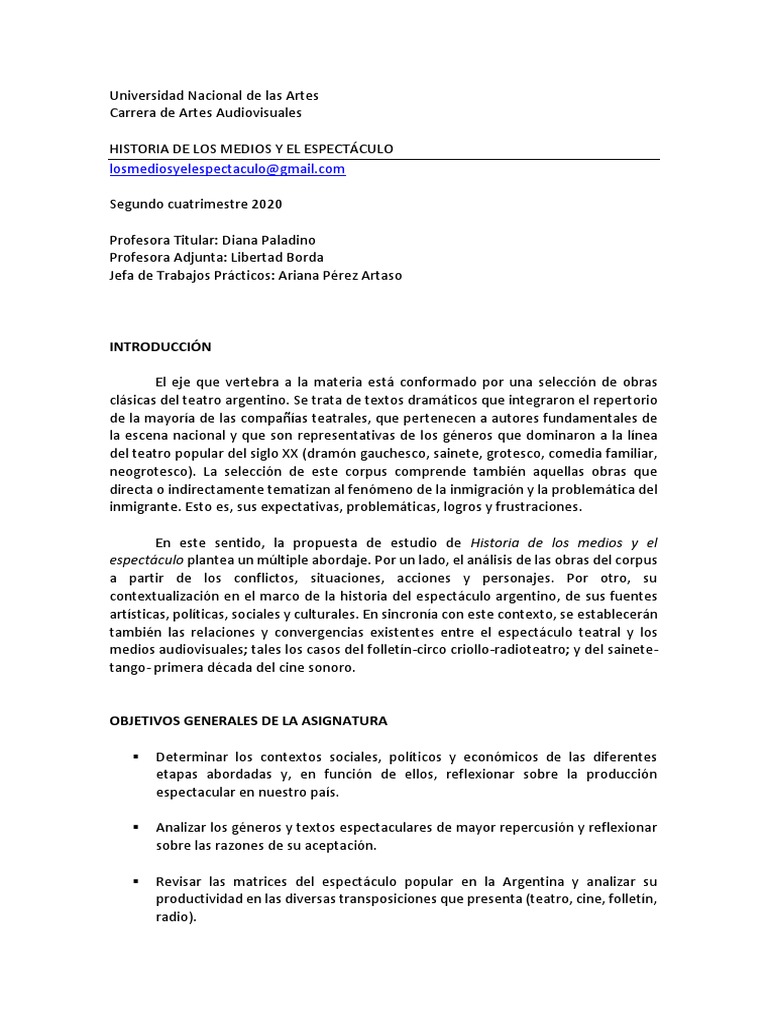 Universidad Nacional de las Artes
Carrera de Artes Audiovisuales

HISTORIA DE LOS MEDIOS Y EL ESPECTÁCULO
losmediosyelespectaculo@gmail.com

Segundo cuatrimestre 2020

Profesora Titular: Diana Paladino
Profesora Adjunta: Libertad Borda
Jefa de Trabajos Prácticos: Ariana Pérez Artaso

INTRODUCCIÓN

El eje que vertebra a la materia está conformado por una selección de obras clásicas del teatro argentino. Se trata de textos dramáticos que integraron el repertorio de la mayoría de las compañías teatrales, que pertenecen a autores fundamentales de la escena nacional y que son representativas de los géneros que dominaron a la línea del teatro popular del siglo XX (dramón gauchesco, sainete, grotesco, comedia familiar, neogrotesco). La selección de este corpus comprende también aquellas obras que directa o indirectamente tematizan al fenómeno de la inmigración y la problemática del inmigrante. Esto es, sus expectativas, problemáticas, logros y frustraciones.

En este sentido, la propuesta de estudio de Historia de los medios y el espectáculo plantea un múltiple abordaje. Por un lado, el análisis de las obras del corpus a partir de los conflictos, situaciones, acciones y personajes. Por otro, su contextualización en el marco de la historia del espectáculo argentino, de sus fuentes artísticas, políticas, sociales y culturales. En sincronía con este contexto, se establecerán también las relaciones y convergencias existentes entre el espectáculo teatral y los medios audiovisuales; tales los casos del folletín-circo criollo-radioteatro; y del sainete-tango- primera década del cine sonoro.

OBJETIVOS GENERALES DE LA ASIGNATURA

▪ Determinar los contextos sociales, políticos y económicos de las diferentes etapas abordadas y, en función de ellos, reflexionar sobre la producción espectacular en nuestro país.

▪ Analizar los géneros y textos espectaculares de mayor repercusión y reflexionar sobre las razones de su aceptación.

▪ Revisar las matrices del espectáculo popular en la Argentina y analizar su productividad en las diversas transposiciones que presenta (teatro, cine, folletín, radio).